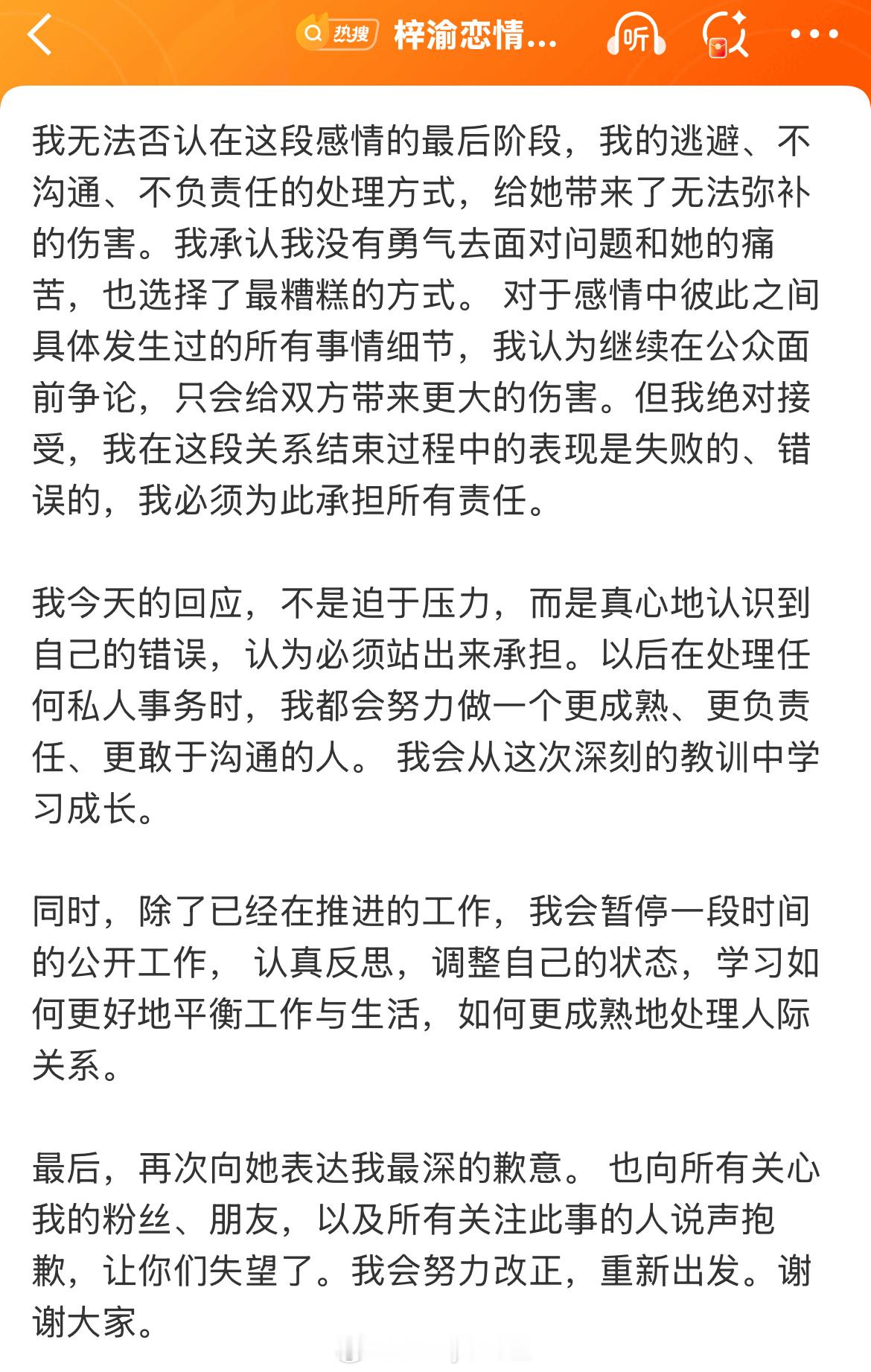 热搜 梓渝恋情...

听

我无法否认在这段感情的最后阶段，我的逃避、不沟通、不负责任的处理方式，给她带来了无法弥补的伤害。我承认我没有勇气去面对问题和她的痛苦，也选择了最糟糕的方式。 对于感情中彼此之间具体发生过的所有事情细节，我认为继续在公众面前争论，只会给双方带来更大的伤害。但我绝对接受，我在这段关系结束过程中的表现是失败的、错误的，我必须为此承担所有责任。

我今天的回应，不是迫于压力，而是真心地认识到自己的错误，认为必须站出来承担。以后在处理任何私人事务时，我都会努力做一个更成熟、更负责任、更敢于沟通的人。 我会从这次深刻的教训中学习成长。

同时，除了已经在推进的工作，我会暂停一段时间的公开工作， 认真反思，调整自己的状态，学习如何更好地平衡工作与生活，如何更成熟地处理人际关系。

最后，再次向她表达我最深的歉意。 也向所有关心我的粉丝、朋友，以及所有关注此事的人说声抱歉，让你们失望了。我会努力改正，重新出发。谢谢大家。